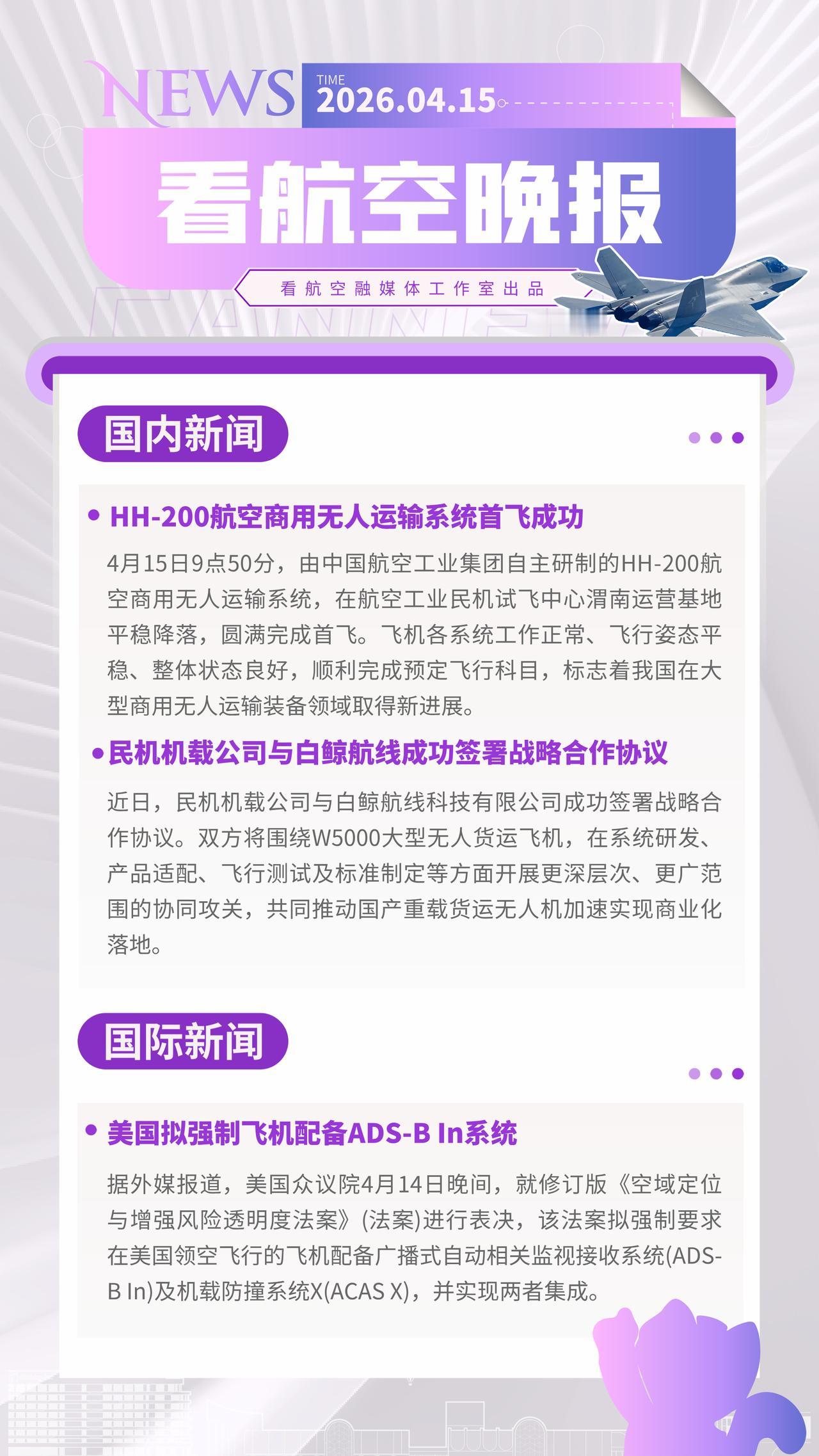 NEWS
TIME
2026.04.15

看航空晚报

看航空融媒体工作室出品

国内新闻

• HH-200航空商用无人运输系统首飞成功

4月15日9点50分，由中国航空工业集团自主研制的HH-200航空商用无人运输系统，在航空工业民机试飞中心渭南运营基地平稳降落，圆满完成首飞。飞机各系统工作正常、飞行姿态平稳、整体状态良好，顺利完成预定飞行科目，标志着我国在大型商用无人运输装备领域取得新进展。

• 民机机载公司与白鲸航线成功签署战略合作协议

近日，民机机载公司与白鲸航线科技有限公司成功签署战略合作协议。双方将围绕W5000大型无人货运飞机，在系统研发、产品适配、飞行测试及标准制定等方面开展更深层次、更广范围的协同攻关，共同推动国产重载货运无人机加速实现商业化落地。

国际新闻

• 美国拟强制飞机配备ADS-B In系统

据外媒报道，美国众议院4月14日晚间，就修订版《空域定位与增强风险透明度法案》(法案)进行表决，该法案拟强制要求在美国领空飞行的飞机配备广播式自动相关监视接收系统(ADS-B In)及机载防撞系统X(ACAS X)，并实现两者集成。